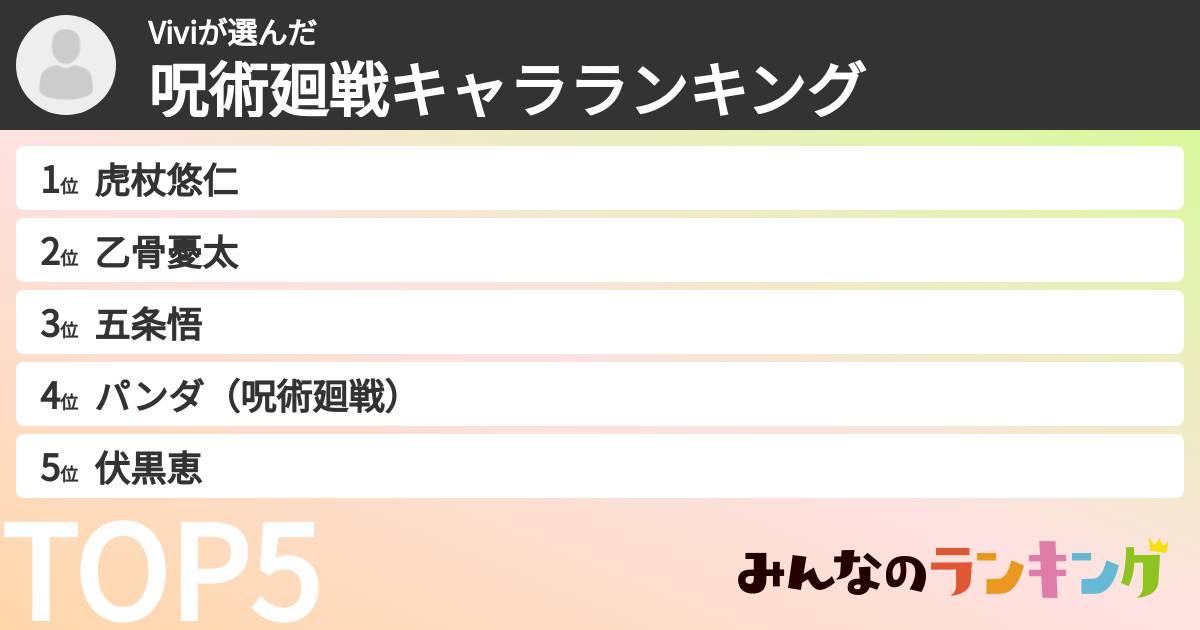 Viviが選んだ
呪術廻戦キャラランキング

1位 虎杖悠仁
2位 乙骨憂太
3位 五条悟
4位 パンダ（呪術廻戦）
5位 伏黒恵

TOP5

みんなのランキング